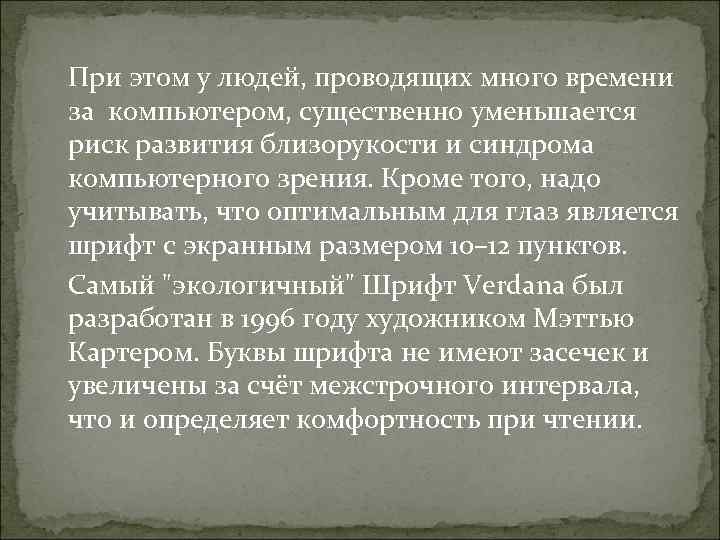 При этом у людей, проводящих много времени за компьютером, существенно уменьшается риск развития близорукости и синдрома компьютерного зрения. Кроме того, надо учитывать, что оптимальным для глаз является шрифт с экранным размером 10–12 пунктов.

Самый "экологичный" Шрифт Verdana был разработан в 1996 году художником Мэттью Картером. Буквы шрифта не имеют засечек и увеличены за счёт межстрочного интервала, что и определяет комфортность при чтении.